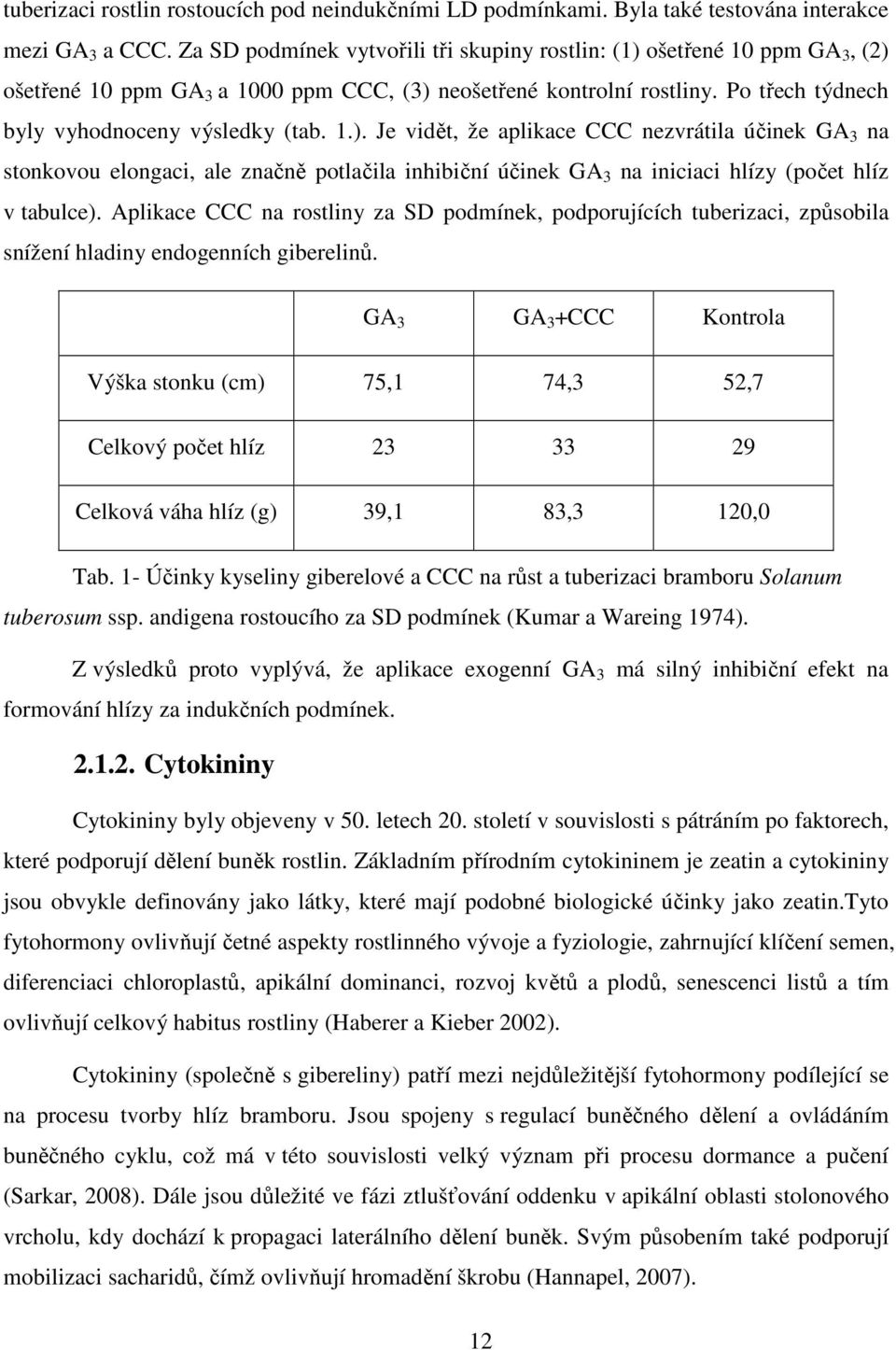 tuberizaci rostlin rostoucích pod neindukčními LD podmínkami. Byla také testována interakce mezi $GA_3$ a CCC. Za SD podmínek vytvořili tři skupiny rostlin: (1) ošetřené 10 ppm $GA_3$, (2) ošetřené 10 ppm $GA_3$ a 1000 ppm CCC, (3) neošetřené kontrolní rostliny. Po třech týdnech byly vyhodnoceny výsledky (tab. 1.). Je vidět, že aplikace CCC nezvrátila účinek $GA_3$ na stonkovou elongaci, ale značně potlačila inhibiční účinek $GA_3$ na iniciaci hlízy (počet hlíz v tabulce). Aplikace CCC na rostliny za SD podmínek, podporujících tuberizaci, způsobila snížení hladiny endogenních giberelinů.

| | $GA_3$ | $GA_3$+CCC | Kontrola |
|---|---|---|---|
| Výška stonku (cm) | 75,1 | 74,3 | 52,7 |
| Celkový počet hlíz | 23 | 33 | 29 |
| Celková váha hlíz (g) | 39,1 | 83,3 | 120,0 |

Tab. 1- Účinky kyseliny giberelové a CCC na růst a tuberizaci bramboru Solanum tuberosum ssp. andigena rostoucího za SD podmínek (Kumar a Wareing 1974).

Z výsledků proto vyplývá, že aplikace exogenní $GA_3$ má silný inhibiční efekt na formování hlízy za indukčních podmínek.

2.1.2. Cytokininy

Cytokininy byly objeveny v 50. letech 20. století v souvislosti s pátráním po faktorech, které podporují dělení buněk rostlin. Základním přírodním cytokininem je zeatin a cytokininy jsou obvykle definovány jako látky, které mají podobné biologické účinky jako zeatin.Tyto fytohormony ovlivňují četné aspekty rostlinného vývoje a fyziologie, zahrnující klíčení semen, diferenciaci chloroplastů, apikální dominanci, rozvoj květů a plodů, senescenci listů a tím ovlivňují celkový habitus rostliny (Haberer a Kieber 2002).

Cytokininy (společně s gibereliny) patří mezi nejdůležitější fytohormony podílející se na procesu tvorby hlíz bramboru. Jsou spojeny s regulací buněčného dělení a ovládáním buněčného cyklu, což má v této souvislosti velký význam při procesu dormance a pučení (Sarkar, 2008). Dále jsou důležité ve fázi ztlušťování oddenku v apikální oblasti stolonového vrcholu, kdy dochází k propagaci laterálního dělení buněk. Svým působením také podporují mobilizaci sacharidů, čímž ovlivňují hromadění škrobu (Hannapel, 2007).

12